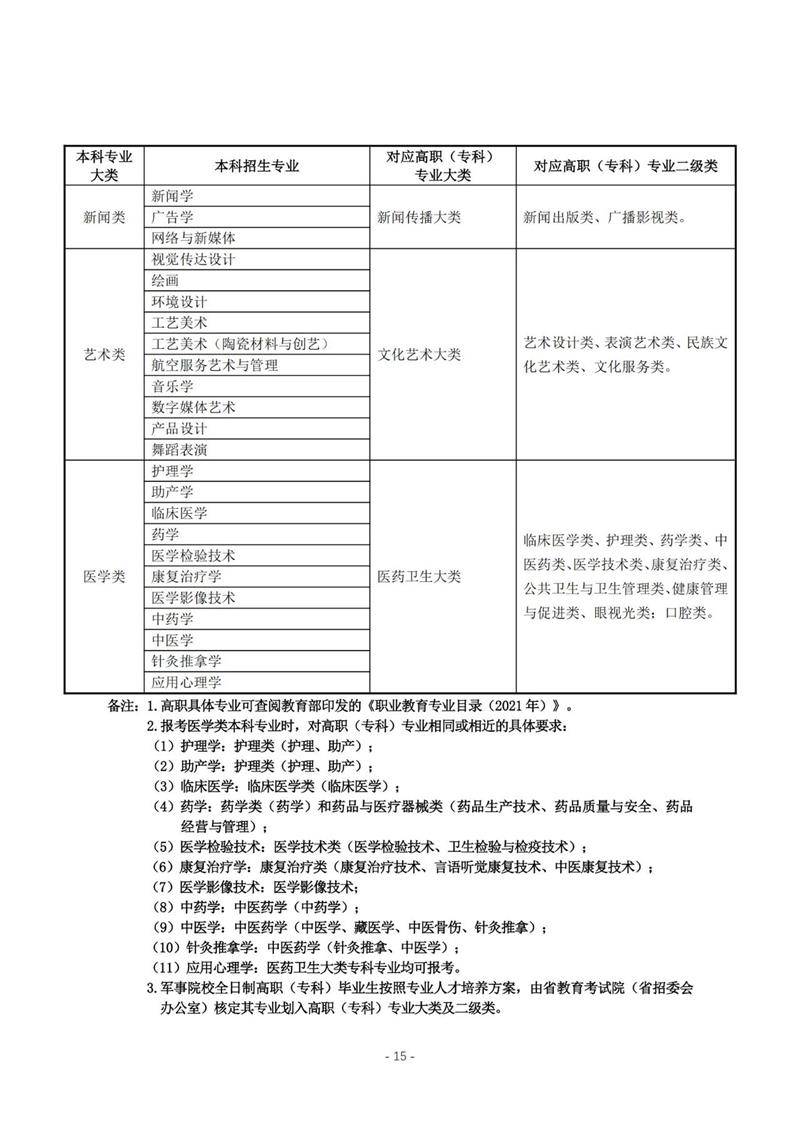 | 本科专业大类 | 本科招生专业 | 对应高职（专科）专业大类 | 对应高职（专科）专业二级类 |
|---|---|---|---|
| 新闻类 | 新闻学 | 新闻传播大类 | 新闻出版类、广播影视类。 |
| | 广告学 | | |
| | 网络与新媒体 | | |
| 艺术类 | 视觉传达设计 | 文化艺术大类 | 艺术设计类、表演艺术类、民族文化艺术类、文化服务类。 |
| | 绘画 | | |
| | 环境设计 | | |
| | 工艺美术 | | |
| | 工艺美术（陶瓷材料与创艺） | | |
| | 航空服务艺术与管理 | | |
| | 音乐学 | | |
| | 数字媒体艺术 | | |
| | 产品设计 | | |
| | 舞蹈表演 | | |
| 医学类 | 护理学 | 医药卫生大类 | 临床医学类、护理类、药学类、中医药类、医学技术类、康复治疗类、公共卫生与卫生管理类、健康管理与促进类、眼视光类；口腔类。 |
| | 助产学 | | |
| | 临床医学 | | |
| | 药学 | | |
| | 医学检验技术 | | |
| | 康复治疗学 | | |
| | 医学影像技术 | | |
| | 中药学 | | |
| | 中医学 | | |
| | 针灸推拿学 | | |
| | 应用心理学 | | |

备注：1.高职具体专业可查阅教育部印发的《职业教育专业目录（2021年）》。

2.报考医学类本科专业时，对高职（专科）专业相同或相近的具体要求：

（1）护理学：护理类（护理、助产）；

（2）助产学：护理类（护理、助产）；

（3）临床医学：临床医学类（临床医学）；

（4）药学：药学类（药学）和药品与医疗器械类（药品生产技术、药品质量与安全、药品经营与管理）；

（5）医学检验技术：医学技术类（医学检验技术、卫生检验与检疫技术）；

（6）康复治疗学：康复治疗类（康复治疗技术、言语听觉康复技术、中医康复技术）；

（7）医学影像技术：医学影像技术；

（8）中药学：中医药学（中药学）；

（9）中医学：中医药学（中医学、藏医学、中医骨伤、针灸推拿）；

（10）针灸推拿学：中医药学（针灸推拿、中医学）；

（11）应用心理学：医药卫生大类专科专业均可报考。

3.军事院校全日制高职（专科）毕业生按照专业人才培养方案，由省教育考试院（省招委会办公室）核定其专业划入高职（专科）专业大类及二级类。

- 15 -